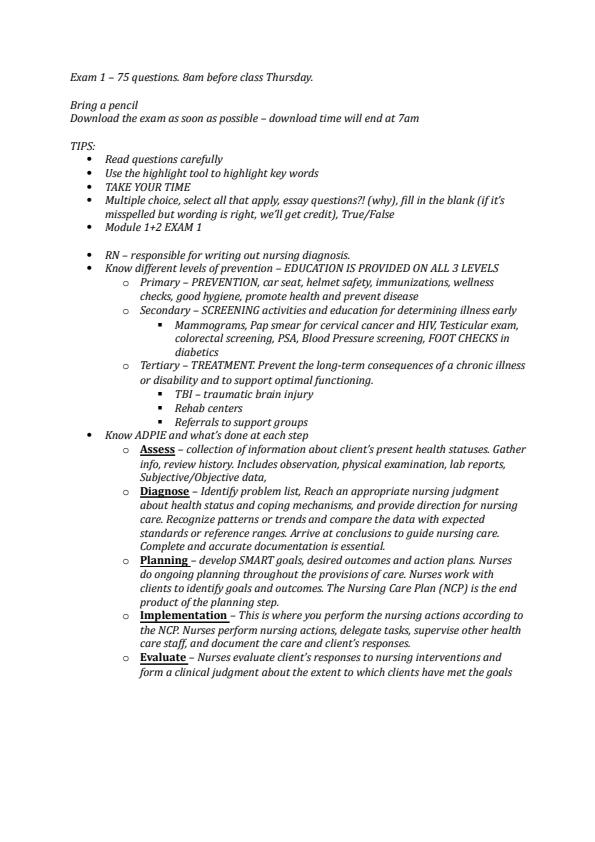 Exam 1 – 75 questions. 8am before class Thursday.

Bring a pencil
Download the exam as soon as possible – download time will end at 7am

TIPS:
- Read questions carefully
- Use the highlight tool to highlight key words
- TAKE YOUR TIME
- Multiple choice, select all that apply, essay questions?! (why), fill in the blank (if it's misspelled but wording is right, we'll get credit), True/False
- Module 1+2 EXAM 1

- RN – responsible for writing out nursing diagnosis.
- Know different levels of prevention – EDUCATION IS PROVIDED ON ALL 3 LEVELS
  - Primary – PREVENTION, car seat, helmet safety, immunizations, wellness checks, good hygiene, promote health and prevent disease
  - Secondary – SCREENING activities and education for determining illness early
    - Mammograms, Pap smear for cervical cancer and HIV, Testicular exam, colorectal screening, PSA, Blood Pressure screening, FOOT CHECKS in diabetics
  - Tertiary – TREATMENT. Prevent the long-term consequences of a chronic illness or disability and to support optimal functioning.
    - TBI – traumatic brain injury
    - Rehab centers
    - Referrals to support groups
- Know ADPIE and what's done at each step
  - Assess – collection of information about client's present health statuses. Gather info, review history. Includes observation, physical examination, lab reports, Subjective/Objective data,
  - Diagnose – Identify problem list, Reach an appropriate nursing judgment about health status and coping mechanisms, and provide direction for nursing care. Recognize patterns or trends and compare the data with expected standards or reference ranges. Arrive at conclusions to guide nursing care. Complete and accurate documentation is essential.
  - Planning – develop SMART goals, desired outcomes and action plans. Nurses do ongoing planning throughout the provisions of care. Nurses work with clients to identify goals and outcomes. The Nursing Care Plan (NCP) is the end product of the planning step.
  - Implementation – This is where you perform the nursing actions according to the NCP. Nurses perform nursing actions, delegate tasks, supervise other health care staff, and document the care and client's responses.
  - Evaluate – Nurses evaluate client's responses to nursing interventions and form a clinical judgment about the extent to which clients have met the goals